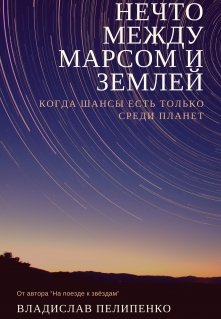 НЕЧТО МЕЖДУ МАРСОМ И ЗЕМЛЕЙ

КОГДА ШАНСЫ ЕСТЬ ТОЛЬКО СРЕДИ ПЛАНЕТ

От автора "На поезде к звёздам"

ВЛАДИСЛАВ ПЕЛИПЕНКО